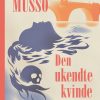 MUSSO

Den ukendte kvinde